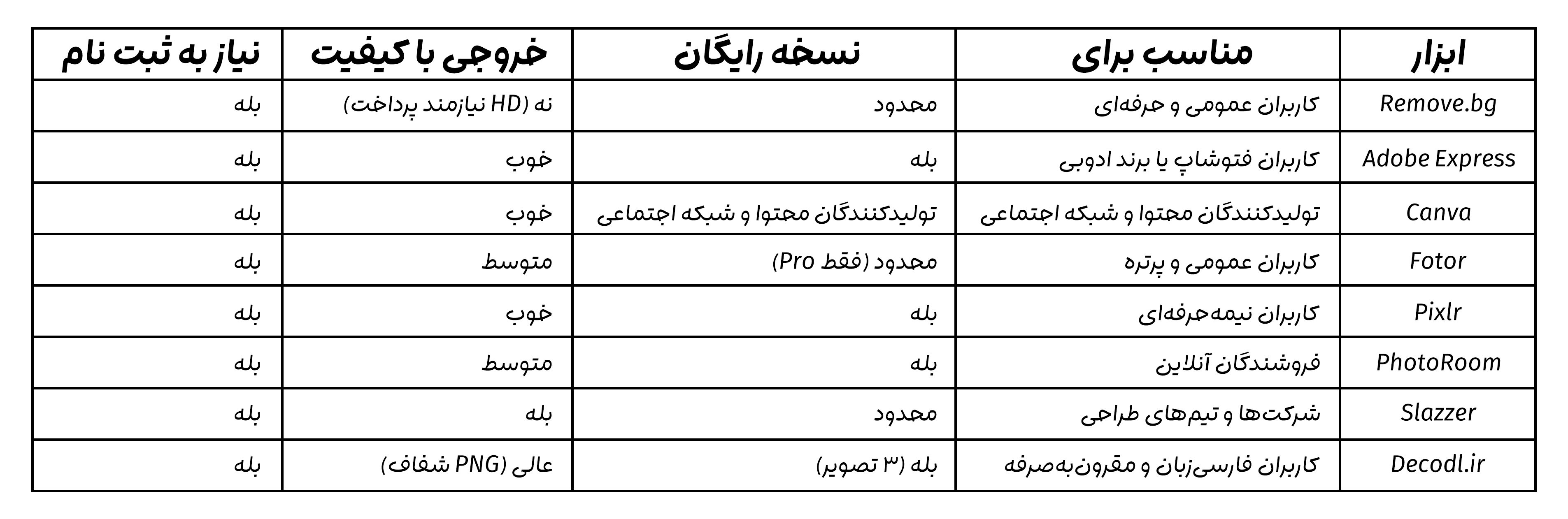 | ابزار | مناسب برای | نسخه رایگان | خروجی با کیفیت | نیاز به ثبت نام |
|---|---|---|---|---|
| Remove.bg | کاربران عمومی و حرفه‌ای | محدود | نه (HD نیازمند پرداخت) | بله |
| Adobe Express | کاربران فتوشاپ یا برند ادوبی | بله | خوب | بله |
| Canva | تولیدکنندگان محتوا و شبکه اجتماعی | تولیدکنندگان محتوا و شبکه اجتماعی | خوب | بله |
| Fotor | کاربران عمومی و پرتره | محدود (فقط Pro) | متوسط | بله |
| Pixlr | کاربران نیمه‌حرفه‌ای | بله | خوب | بله |
| PhotoRoom | فروشندگان آنلاین | بله | متوسط | بله |
| Slazzer | شرکت‌ها و تیم‌های طراحی | محدود | بله | بله |
| Decodl.ir | کاربران فارسی‌زبان و مقرون‌به‌صرفه | بله (۳ تصویر) | عالی (PNG شفاف) | بله |